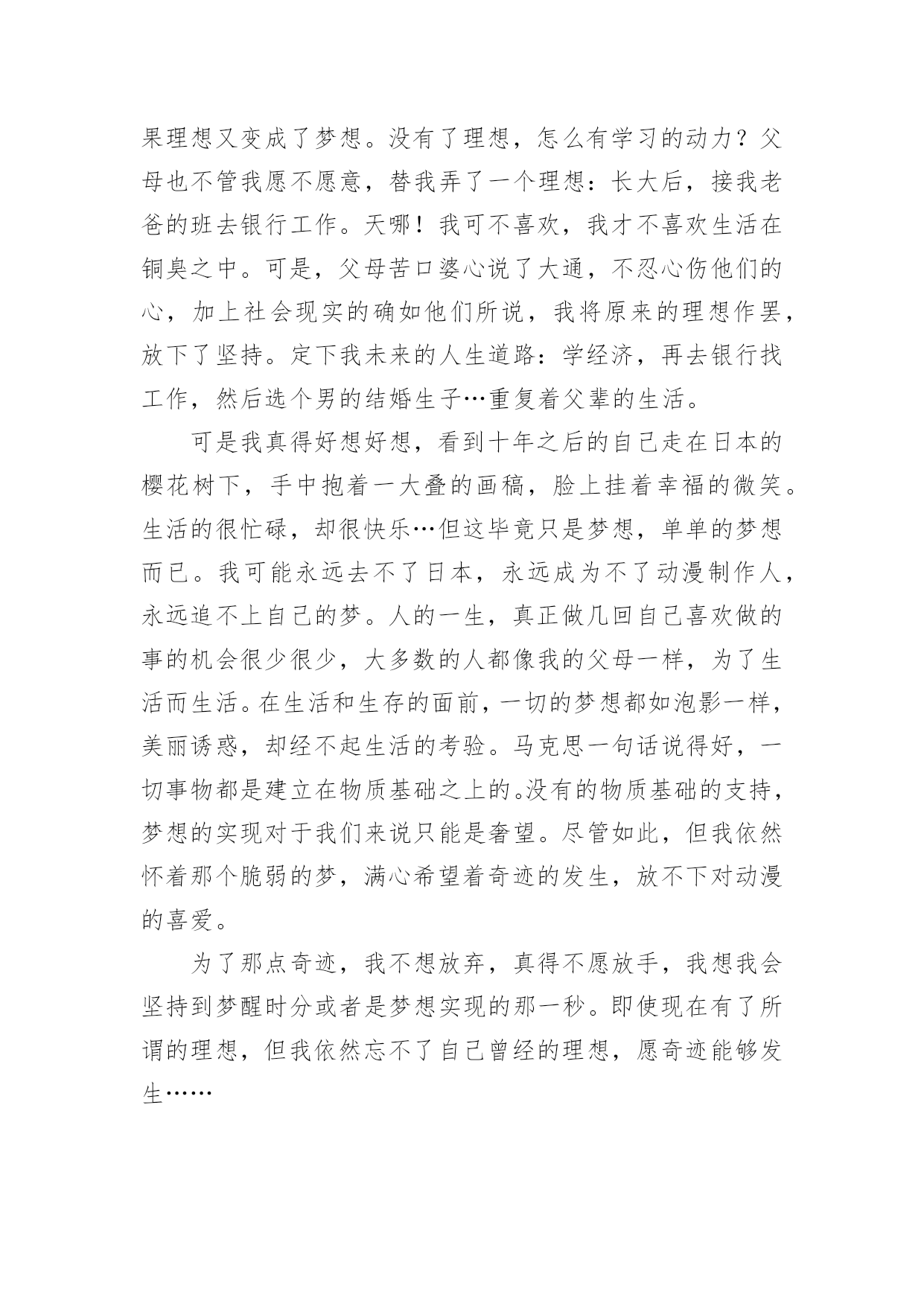 果理想又变成了梦想。没有了理想，怎么有学习的动力？父母也不管我愿不愿意，替我弄了一个理想：长大后，接我老爸的班去银行工作。天哪！我可不喜欢，我才不喜欢生活在铜臭之中。可是，父母苦口婆心说了大通，不忍心伤他们的心，加上社会现实的确如他们所说，我将原来的理想作罢，放下了坚持。定下我未来的人生道路：学经济，再去银行找工作，然后选个男的结婚生子…重复着父辈的生活。

可是我真得好想好想，看到十年之后的自己走在日本的樱花树下，手中抱着一大叠的画稿，脸上挂着幸福的微笑。生活的很忙碌，却很快乐…但这毕竟只是梦想，单单的梦想而已。我可能永远去不了日本，永远成为不了动漫制作人，永远追不上自己的梦。人的一生，真正做几回自己喜欢做的事的机会很少很少，大多数的人都像我的父母一样，为了生活而生活。在生活和生存的面前，一切的梦想都如泡影一样，美丽诱惑，却经不起生活的考验。马克思一句话说得好，一切事物都是建立在物质基础之上的。没有的物质基础的支持，梦想的实现对于我们来说只能是奢望。尽管如此，但我依然怀着那个脆弱的梦，满心希望着奇迹的发生，放不下对动漫的喜爱。

为了那点奇迹，我不想放弃，真得不愿放手，我想我会坚持到梦醒时分或者是梦想实现的那一秒。即使现在有了所谓的理想，但我依然忘不了自己曾经的理想，愿奇迹能够发生……